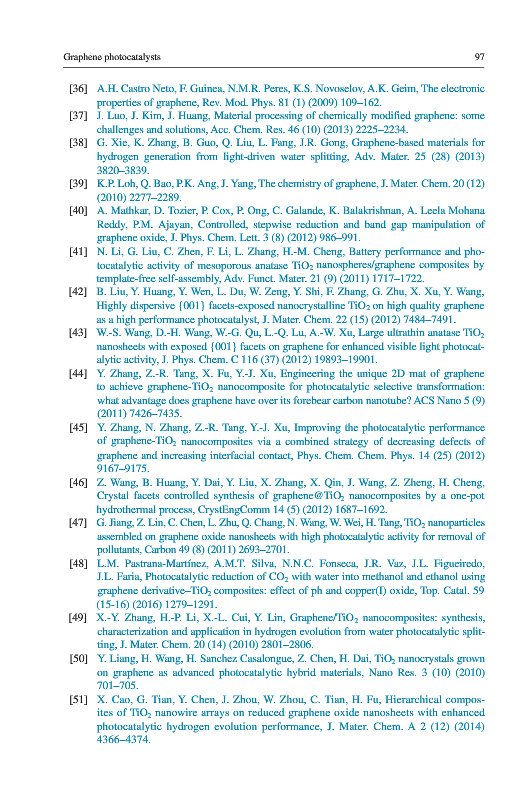 Graphene photocatalysts 97

[36] A.H. Castro Neto, F. Guinea, N.M.R. Peres, K.S. Novoselov, A.K. Geim, The electronic properties of graphene, Rev. Mod. Phys. 81 (1) (2009) 109–162.

[37] J. Luo, J. Kim, J. Huang, Material processing of chemically modified graphene: some challenges and solutions, Acc. Chem. Res. 46 (10) (2013) 2225–2234.

[38] G. Xie, K. Zhang, B. Guo, Q. Liu, L. Fang, J.R. Gong, Graphene-based materials for hydrogen generation from light-driven water splitting, Adv. Mater. 25 (28) (2013) 3820–3839.

[39] K.P. Loh, Q. Bao, P.K. Ang, J. Yang, The chemistry of graphene, J. Mater. Chem. 20 (12) (2010) 2277–2289.

[40] A. Mathkar, D. Tozier, P. Cox, P. Ong, C. Galande, K. Balakrishnan, A. Leela Mohana Reddy, P.M. Ajayan, Controlled, stepwise reduction and band gap manipulation of graphene oxide, J. Phys. Chem. Lett. 3 (8) (2012) 986–991.

[41] N. Li, G. Liu, C. Zhen, F. Li, L. Zhang, H.-M. Cheng, Battery performance and photocatalytic activity of mesoporous anatase $TiO_2$ nanospheres/graphene composites by template-free self-assembly, Adv. Funct. Mater. 21 (9) (2011) 1717–1722.

[42] B. Liu, Y. Huang, Y. Wen, L. Du, W. Zeng, Y. Shi, F. Zhang, G. Zhu, X. Xu, Y. Wang, Highly dispersive {001} facets-exposed nanocrystalline $TiO_2$ on high quality graphene as a high performance photocatalyst, J. Mater. Chem. 22 (15) (2012) 7484–7491.

[43] W.-S. Wang, D.-H. Wang, W.-G. Qu, L.-Q. Lu, A.-W. Xu, Large ultrathin anatase $TiO_2$ nanosheets with exposed {001} facets on graphene for enhanced visible light photocatalytic activity, J. Phys. Chem. C 116 (37) (2012) 19893–19901.

[44] Y. Zhang, Z.-R. Tang, X. Fu, Y.-J. Xu, Engineering the unique 2D mat of graphene to achieve graphene-$TiO_2$ nanocomposite for photocatalytic selective transformation: what advantage does graphene have over its forebear carbon nanotube? ACS Nano 5 (9) (2011) 7426–7435.

[45] Y. Zhang, N. Zhang, Z.-R. Tang, Y.-J. Xu, Improving the photocatalytic performance of graphene-$TiO_2$ nanocomposites via a combined strategy of decreasing defects of graphene and increasing interfacial contact, Phys. Chem. Chem. Phys. 14 (25) (2012) 9167–9175.

[46] Z. Wang, B. Huang, Y. Dai, Y. Liu, X. Zhang, X. Qin, J. Wang, Z. Zheng, H. Cheng, Crystal facets controlled synthesis of graphene@$TiO_2$ nanocomposites by a one-pot hydrothermal process, CrystEngComm 14 (5) (2012) 1687–1692.

[47] G. Jiang, Z. Lin, C. Chen, L. Zhu, Q. Chang, N. Wang, W. Wei, H. Tang, $TiO_2$ nanoparticles assembled on graphene oxide nanosheets with high photocatalytic activity for removal of pollutants, Carbon 49 (8) (2011) 2693–2701.

[48] L.M. Pastrana-Martínez, A.M.T. Silva, N.N.C. Fonseca, J.R. Vaz, J.L. Figueiredo, J.L. Faria, Photocatalytic reduction of $CO_2$ with water into methanol and ethanol using graphene derivative–$TiO_2$ composites: effect of ph and copper(I) oxide, Top. Catal. 59 (15-16) (2016) 1279–1291.

[49] X.-Y. Zhang, H.-P. Li, X.-L. Cui, Y. Lin, Graphene/$TiO_2$ nanocomposites: synthesis, characterization and application in hydrogen evolution from water photocatalytic splitting, J. Mater. Chem. 20 (14) (2010) 2801–2806.

[50] Y. Liang, H. Wang, H. Sanchez Casalongue, Z. Chen, H. Dai, $TiO_2$ nanocrystals grown on graphene as advanced photocatalytic hybrid materials, Nano Res. 3 (10) (2010) 701–705.

[51] X. Cao, G. Tian, Y. Chen, J. Zhou, W. Zhou, C. Tian, H. Fu, Hierarchical composites of $TiO_2$ nanowire arrays on reduced graphene oxide nanosheets with enhanced photocatalytic hydrogen evolution performance, J. Mater. Chem. A 2 (12) (2014) 4366–4374.